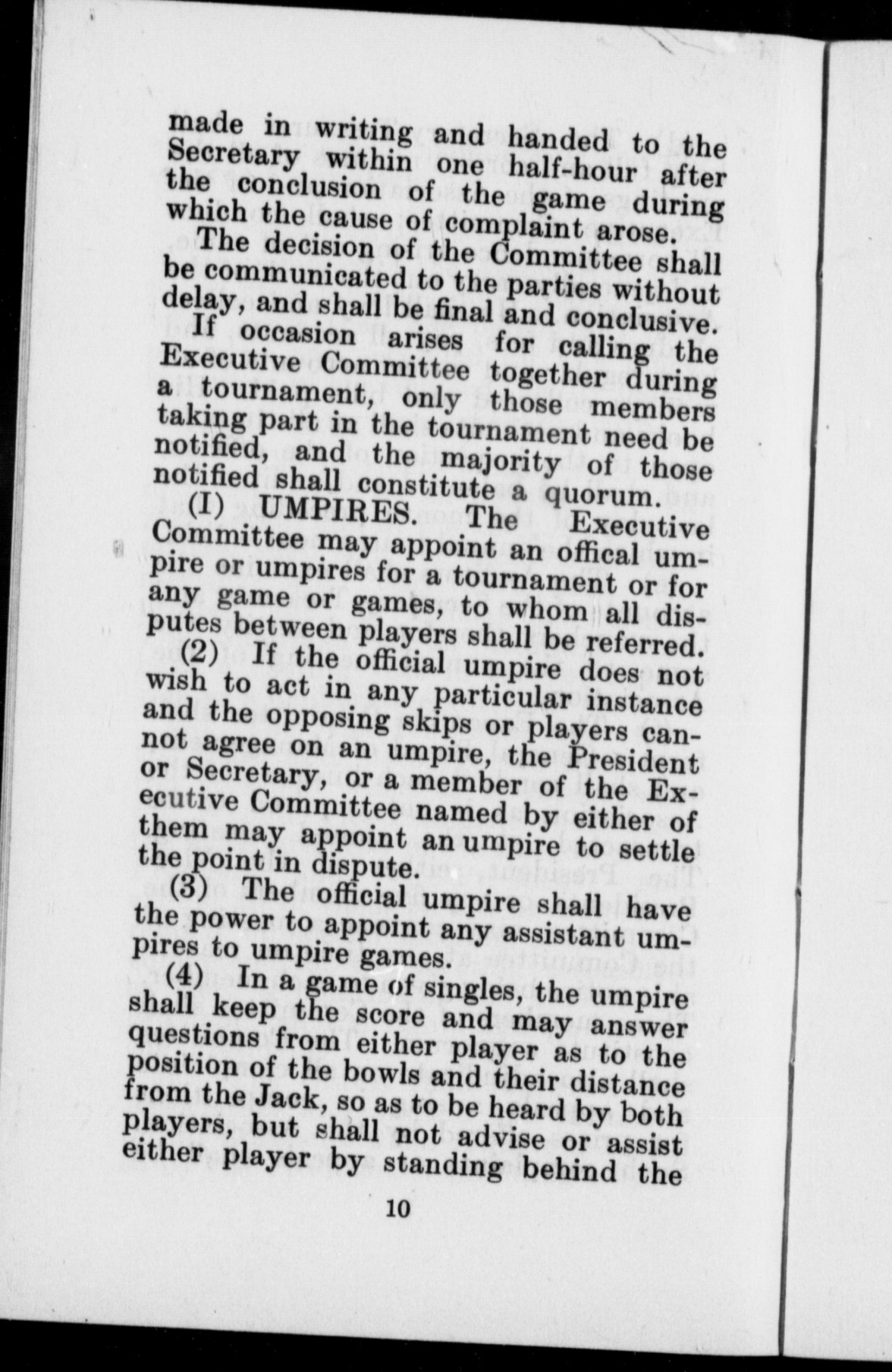 made in writing and handed to the Secretary within one half-hour after the conclusion of the game during which the cause of complaint arose.

The decision of the Committee shall be communicated to the parties without delay, and shall be final and conclusive.

If occasion arises for calling the Executive Committee together during a tournament, only those members taking part in the tournament need be notified, and the majority of those notified shall constitute a quorum.

(I) UMPIRES. The Executive Committee may appoint an offical umpire or umpires for a tournament or for any game or games, to whom all disputes between players shall be referred.

(2) If the official umpire does not wish to act in any particular instance and the opposing skips or players cannot agree on an umpire, the President or Secretary, or a member of the Executive Committee named by either of them may appoint an umpire to settle the point in dispute.

(3) The official umpire shall have the power to appoint any assistant umpires to umpire games.

(4) In a game of singles, the umpire shall keep the score and may answer questions from either player as to the position of the bowls and their distance from the Jack, so as to be heard by both players, but shall not advise or assist either player by standing behind the

10